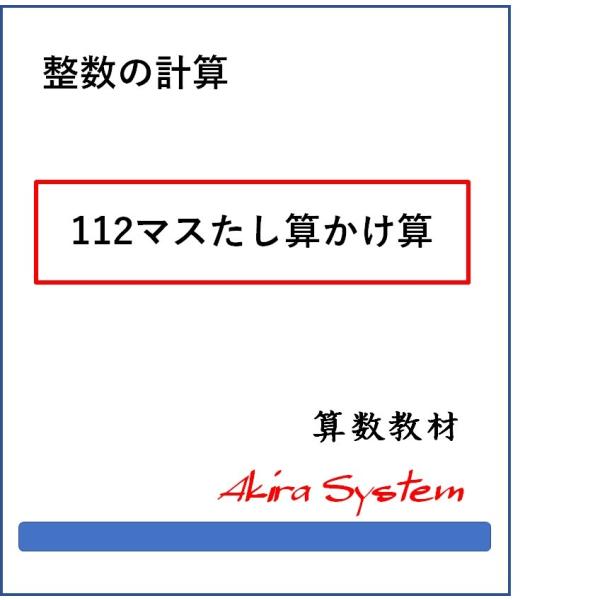 整数の計算

112マスたし算かけ算

算数教材

Akira System